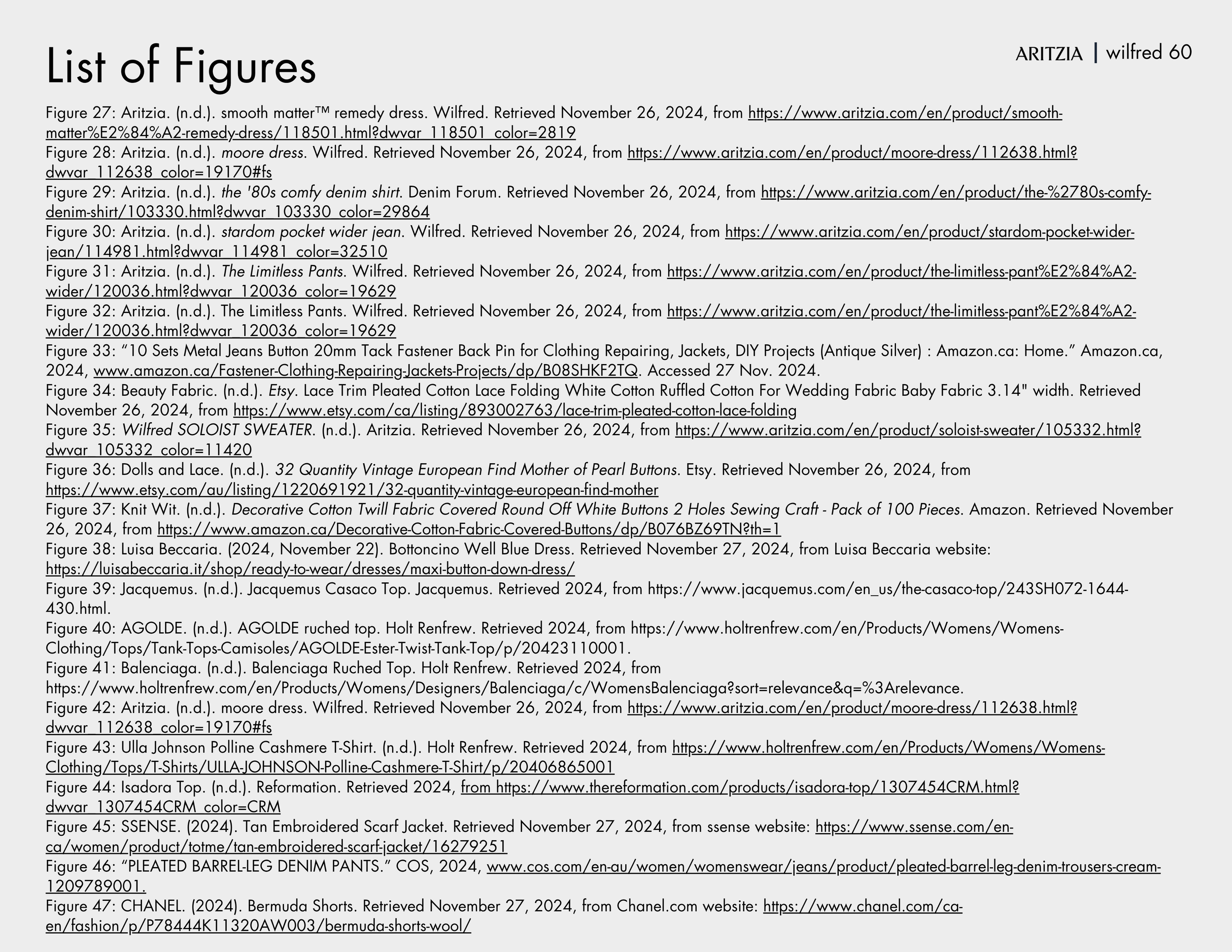 List of Figures

ARITZIA | wilfred 60

Figure 27: Aritzia. (n.d.). smooth matter™ remedy dress. Wilfred. Retrieved November 26, 2024, from https://www.aritzia.com/en/product/smooth-matter%E2%84%A2-remedy-dress/118501.html?dwvar_118501_color=2819
Figure 28: Aritzia. (n.d.). moore dress. Wilfred. Retrieved November 26, 2024, from https://www.aritzia.com/en/product/moore-dress/112638.html?dwvar_112638_color=19170#fs
Figure 29: Aritzia. (n.d.). the '80s comfy denim shirt. Denim Forum. Retrieved November 26, 2024, from https://www.aritzia.com/en/product/the-%2780s-comfy-denim-shirt/103330.html?dwvar_103330_color=29864
Figure 30: Aritzia. (n.d.). stardom pocket wider jean. Wilfred. Retrieved November 26, 2024, from https://www.aritzia.com/en/product/stardom-pocket-wider-jean/114981.html?dwvar_114981_color=32510
Figure 31: Aritzia. (n.d.). The Limitless Pants. Wilfred. Retrieved November 26, 2024, from https://www.aritzia.com/en/product/the-limitless-pant%E2%84%A2-wider/120036.html?dwvar_120036_color=19629
Figure 32: Aritzia. (n.d.). The Limitless Pants. Wilfred. Retrieved November 26, 2024, from https://www.aritzia.com/en/product/the-limitless-pant%E2%84%A2-wider/120036.html?dwvar_120036_color=19629
Figure 33: “10 Sets Metal Jeans Button 20mm Tack Fastener Back Pin for Clothing Repairing, Jackets, DIY Projects (Antique Silver) : Amazon.ca: Home.” Amazon.ca, 2024, www.amazon.ca/Fastener-Clothing-Repairing-Jackets-Projects/dp/B08SHKF2TQ. Accessed 27 Nov. 2024.
Figure 34: Beauty Fabric. (n.d.). Etsy. Lace Trim Pleated Cotton Lace Folding White Cotton Ruffled Cotton For Wedding Fabric Baby Fabric 3.14" width. Retrieved November 26, 2024, from https://www.etsy.com/ca/listing/893002763/lace-trim-pleated-cotton-lace-folding
Figure 35: Wilfred SOLOIST SWEATER. (n.d.). Aritzia. Retrieved November 26, 2024, from https://www.aritzia.com/en/product/soloist-sweater/105332.html?dwvar_105332_color=11420
Figure 36: Dolls and Lace. (n.d.). 32 Quantity Vintage European Find Mother of Pearl Buttons. Etsy. Retrieved November 26, 2024, from https://www.etsy.com/au/listing/1220691921/32-quantity-vintage-european-find-mother
Figure 37: Knit Wit. (n.d.). Decorative Cotton Twill Fabric Covered Round Off White Buttons 2 Holes Sewing Craft - Pack of 100 Pieces. Amazon. Retrieved November 26, 2024, from https://www.amazon.ca/Decorative-Cotton-Fabric-Covered-Buttons/dp/B076BZ69TN?th=1
Figure 38: Luisa Beccaria. (2024, November 22). Bottoncino Well Blue Dress. Retrieved November 27, 2024, from Luisa Beccaria website: https://luisabeccaria.it/shop/ready-to-wear/dresses/maxi-button-down-dress/
Figure 39: Jacquemus. (n.d.). Jacquemus Casaco Top. Jacquemus. Retrieved 2024, from https://www.jacquemus.com/en_us/the-casaco-top/243SH072-1644-430.html.
Figure 40: AGOLDE. (n.d.). AGOLDE ruched top. Holt Renfrew. Retrieved 2024, from https://www.holtrenfrew.com/en/Products/Womens/Womens-Clothing/Tops/Tank-Tops-Camisoles/AGOLDE-Ester-Twist-Tank-Top/p/20423110001.
Figure 41: Balenciaga. (n.d.). Balenciaga Ruched Top. Holt Renfrew. Retrieved 2024, from https://www.holtrenfrew.com/en/Products/Womens/Designers/Balenciaga/c/WomensBalenciaga?sort=relevance&q=%3Arelevance.
Figure 42: Aritzia. (n.d.). moore dress. Wilfred. Retrieved November 26, 2024, from https://www.aritzia.com/en/product/moore-dress/112638.html?dwvar_112638_color=19170#fs
Figure 43: Ulla Johnson Polline Cashmere T-Shirt. (n.d.). Holt Renfrew. Retrieved 2024, from https://www.holtrenfrew.com/en/Products/Womens/Womens-Clothing/Tops/T-Shirts/ULLA-JOHNSON-Polline-Cashmere-T-Shirt/p/20406865001
Figure 44: Isadora Top. (n.d.). Reformation. Retrieved 2024, from https://www.thereformation.com/products/isadora-top/1307454CRM.html?dwvar_1307454CRM_color=CRM
Figure 45: SSENSE. (2024). Tan Embroidered Scarf Jacket. Retrieved November 27, 2024, from ssense website: https://www.ssense.com/en-ca/women/product/totme/tan-embroidered-scarf-jacket/16279251
Figure 46: “PLEATED BARREL-LEG DENIM PANTS.” COS, 2024, www.cos.com/en-au/women/womenswear/jeans/product/pleated-barrel-leg-denim-trousers-cream-1209789001.
Figure 47: CHANEL. (2024). Bermuda Shorts. Retrieved November 27, 2024, from Chanel.com website: https://www.chanel.com/ca-en/fashion/p/P78444K11320AW003/bermuda-shorts-wool/